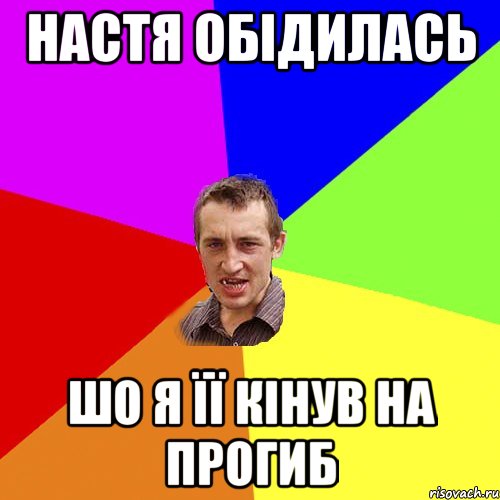 НАСТЯ ОБІДИЛАСЬ

ШО Я ЇЇ КІНУВ НА ПРОГИБ

risovach.ru